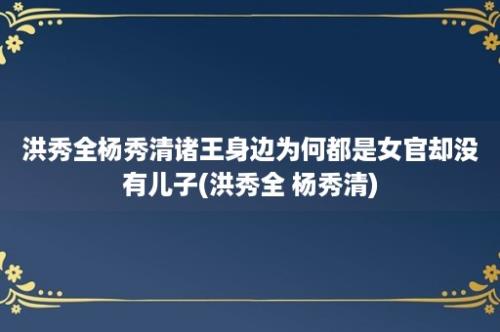 洪秀全杨秀清诸王身边为何都是女官却没有儿子(洪秀全 杨秀清)